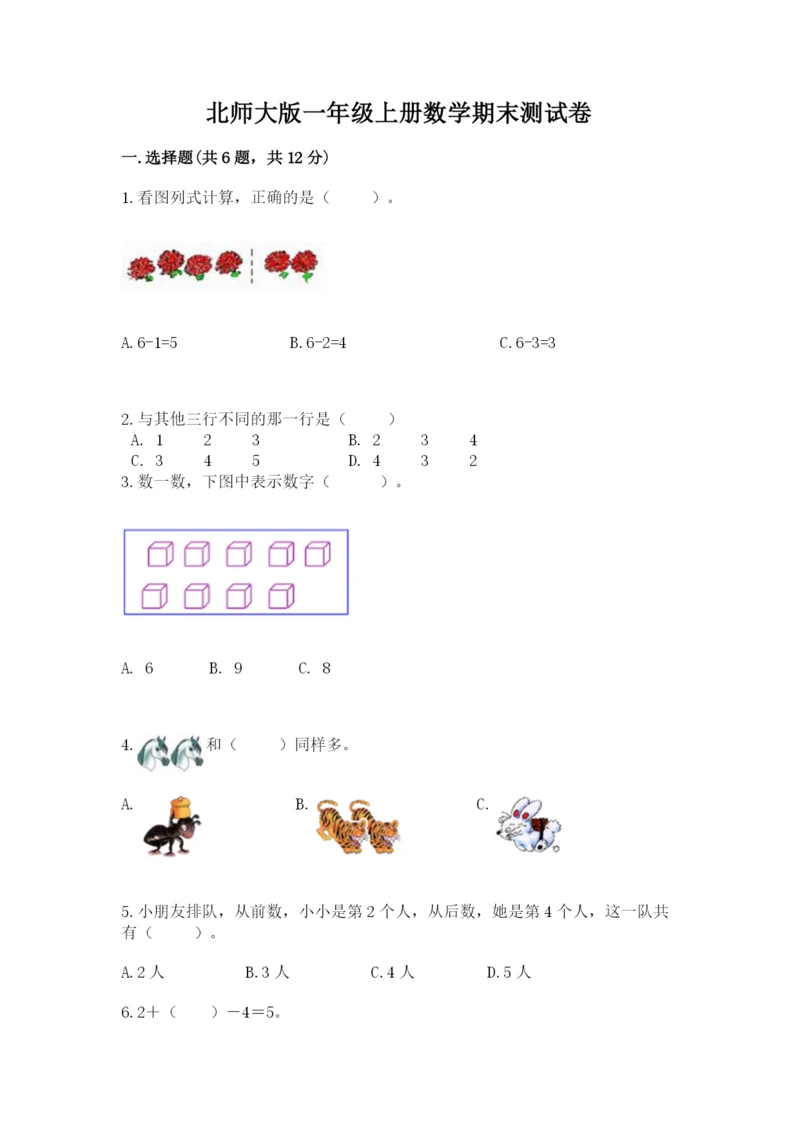 北师大版一年级上册数学期末测试卷

一.选择题(共6题，共12分)

1.看图列式计算，正确的是（    ）。

A.6-1=5　　　B.6-2=4　　　C.6-3=3

2.与其他三行不同的那一行是（    ）
A. 1　2　3　　B. 2　3　4
C. 3　4　5　　D. 4　3　2
3.数一数，下图中表示数字（    ）。

A. 6　　B. 9　　C. 8

4.　和（    ）同样多。

A.　　B.　　C.

5.小朋友排队，从前数，小小是第2个人，从后数，她是第4个人，这一队共有（    ）。

A.2人　　B.3人　　C.4人　　D.5人

6.2＋（    ）－4＝5。